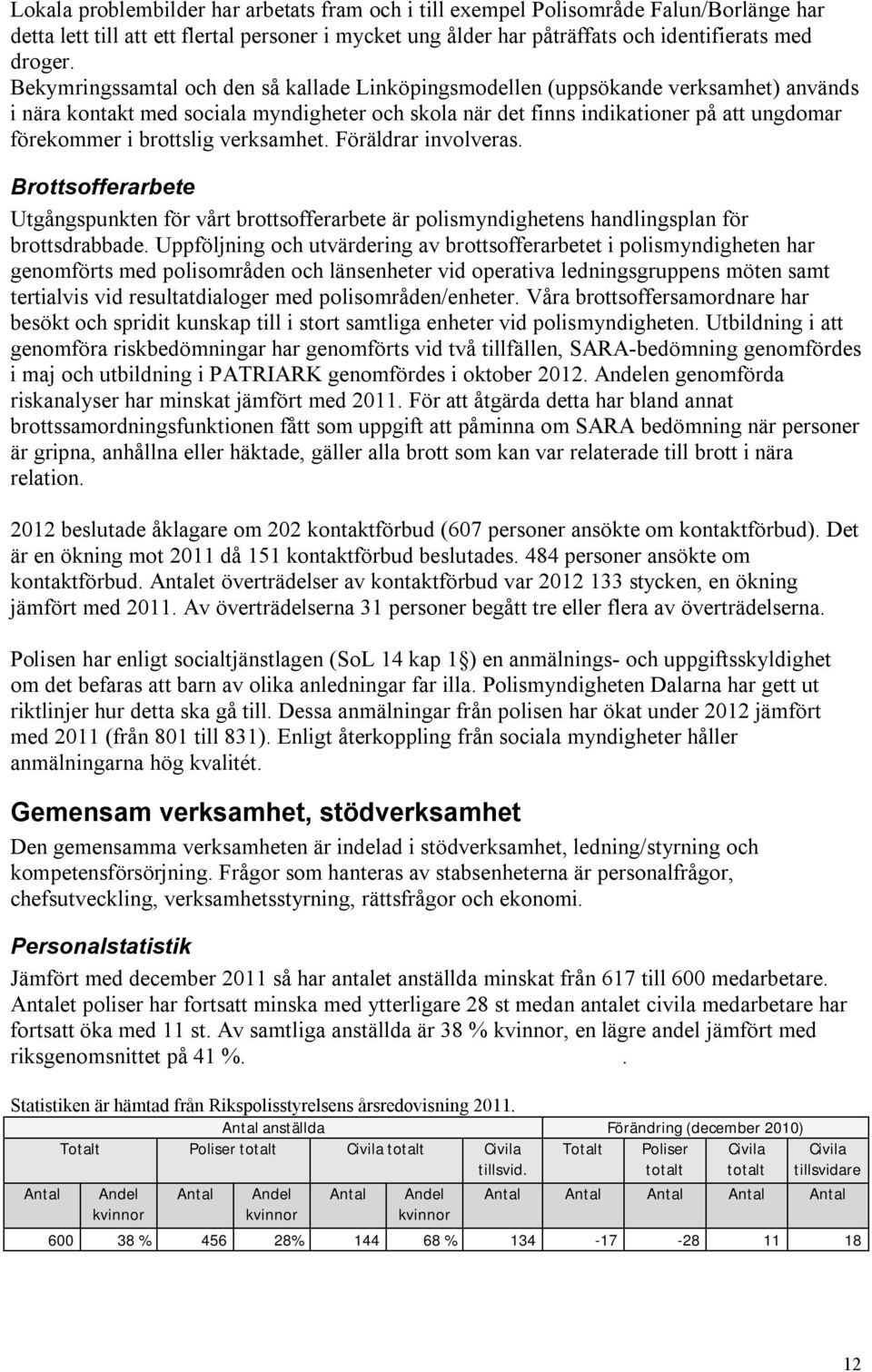 Lokala problembilder har arbetats fram och i till exempel Polisområde Falun/Borlänge har detta lett till att ett flertal personer i mycket ung ålder har påträffats och identifierats med droger.
Bekymringssamtal och den så kallade Linköpingsmodellen (uppsökande verksamhet) används i nära kontakt med sociala myndigheter och skola när det finns indikationer på att ungdomar förekommer i brottslig verksamhet. Föräldrar involveras.

Brottsofferarbete

Utgångspunkten för vårt brottsofferarbete är polismyndighetens handlingsplan för brottsdrabbade. Uppföljning och utvärdering av brottsofferarbetet i polismyndigheten har genomförts med polisområden och länsenheter vid operativa ledningsgruppens möten samt tertialvis vid resultatdialoger med polisområden/enheter. Våra brottsoffersamordnare har besökt och spridit kunskap till i stort samtliga enheter vid polismyndigheten. Utbildning i att genomföra riskbedömningar har genomförts vid två tillfällen, SARA-bedömning genomfördes i maj och utbildning i PATRIARK genomfördes i oktober 2012. Andelen genomförda riskanalyser har minskat jämfört med 2011. För att åtgärda detta har bland annat brottssamordningsfunktionen fått som uppgift att påminna om SARA bedömning när personer är gripna, anhållna eller häktade, gäller alla brott som kan var relaterade till brott i nära relation.

2012 beslutade åklagare om 202 kontaktförbud (607 personer ansökte om kontaktförbud). Det är en ökning mot 2011 då 151 kontaktförbud beslutades. 484 personer ansökte om kontaktförbud. Antalet överträdelser av kontaktförbud var 2012 133 stycken, en ökning jämfört med 2011. Av överträdelserna 31 personer begått tre eller flera av överträdelserna.

Polisen har enligt socialtjänstlagen (SoL 14 kap 1§) en anmälnings- och uppgiftsskyldighet om det befaras att barn av olika anledningar far illa. Polismyndigheten Dalarna har gett ut riktlinjer hur detta ska gå till. Dessa anmälningar från polisen har ökat under 2012 jämfört med 2011 (från 801 till 831). Enligt återkoppling från sociala myndigheter håller anmälningarna hög kvalitét.

Gemensam verksamhet, stödverksamhet

Den gemensamma verksamheten är indelad i stödverksamhet, ledning/styrning och kompetensförsörjning. Frågor som hanteras av stabsenheterna är personalfrågor, chefsutveckling, verksamhetsstyrning, rättsfrågor och ekonomi.

Personalstatistik

Jämfört med december 2011 så har antalet anställda minskat från 617 till 600 medarbetare. Antalet poliser har fortsatt minska med ytterligare 28 st medan antalet civila medarbetare har fortsatt öka med 11 st. Av samtliga anställda är 38 % kvinnor, en lägre andel jämfört med riksgenomsnittet på 41 %. .

Statistiken är hämtad från Rikspolisstyrelsens årsredovisning 2011.

| Antal anställda | | | | | | | Förändring (december 2010) | | | |
|---|---|---|---|---|---|---|---|---|---|---|
| Totalt | | Poliser totalt | | Civila totalt | | Civila tillsvid. | Totalt | Poliser totalt | Civila totalt | Civila tillsvidare |
| Antal | Andel kvinnor | Antal | Andel kvinnor | Antal | Andel kvinnor | Antal | Antal | Antal | Antal | Antal |
| 600 | 38 % | 456 | 28% | 144 | 68 % | 134 | -17 | -28 | 11 | 18 |

12